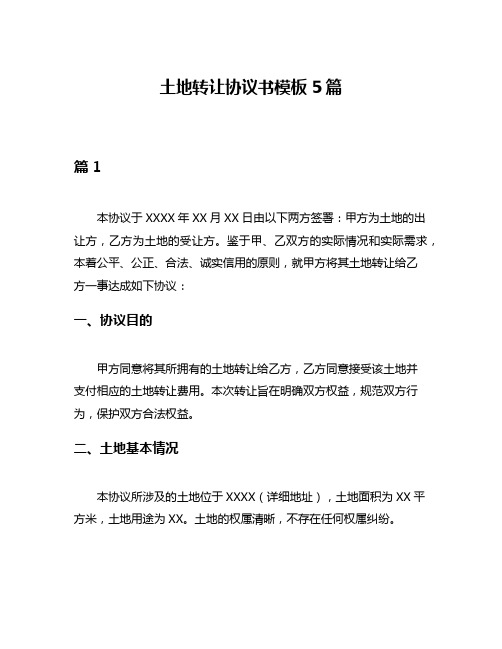 土地转让协议书模板 5 篇

篇 1

本协议于 XXXX 年 XX 月 XX 日由以下两方签署：甲方为土地的出让方，乙方为土地的受让方。鉴于甲、乙双方的实际情况和实际需求，本着公平、公正、合法、诚实信用的原则，就甲方将其土地转让给乙方一事达成如下协议：

一、协议目的

甲方同意将其所拥有的土地转让给乙方，乙方同意接受该土地并支付相应的土地转让费用。本次转让旨在明确双方权益，规范双方行为，保护双方合法权益。

二、土地基本情况

本协议所涉及的土地位于 XXXX（详细地址），土地面积为 XX 平方米，土地用途为 XX。土地的权属清晰，不存在任何权属纠纷。